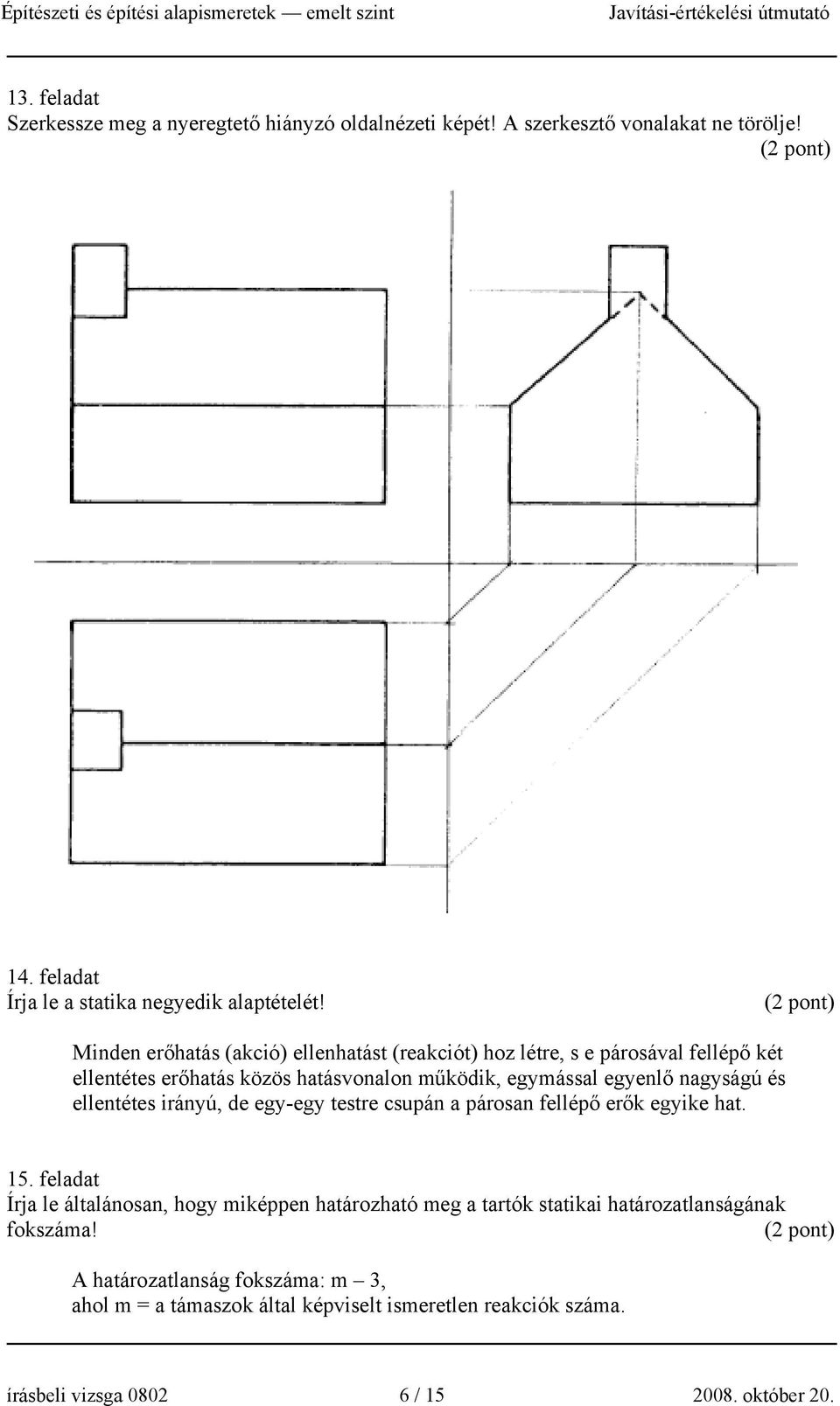 Építészeti és építési alapismeretek — emelt szint Javítási-értékelési útmutató

13. feladat
Szerkessze meg a nyeregtető hiányzó oldalnézeti képét! A szerkesztő vonalakat ne törölje!
(2 pont)

14. feladat
Írja le a statika negyedik alaptételét! (2 pont)

Minden erőhatás (akció) ellenhatást (reakciót) hoz létre, s e párosával fellépő két ellentétes erőhatás közös hatásvonalon működik, egymással egyenlő nagyságú és ellentétes irányú, de egy-egy testre csupán a párosan fellépő erők egyike hat.

15. feladat
Írja le általánosan, hogy miképpen határozható meg a tartók statikai határozatlanságának fokszáma! (2 pont)

A határozatlanság fokszáma: m – 3,
ahol m = a támaszok által képviselt ismeretlen reakciók száma.

írásbeli vizsga 0802 6 / 15 2008. október 20.